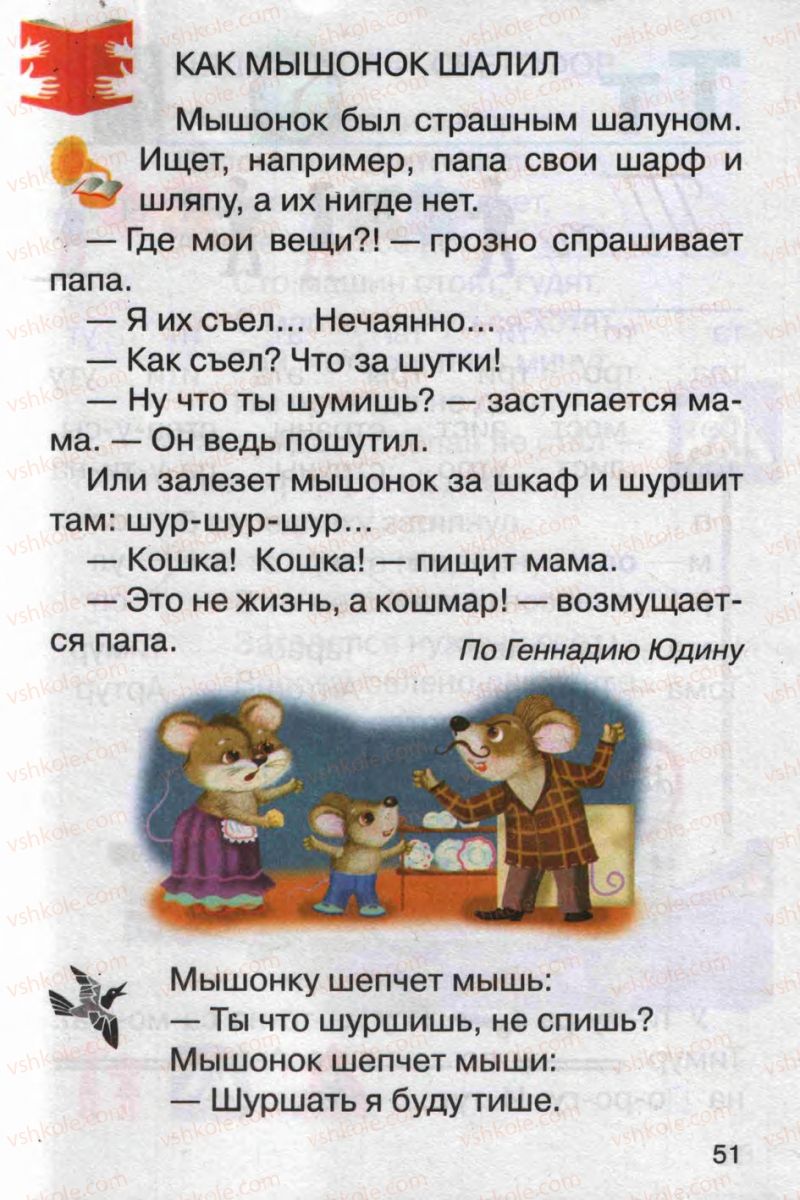 КАК МЫШОНОК ШАЛИЛ

Мышонок был страшным шалуном. Ищет, например, папа свои шарф и шляпу, а их нигде нет.

— Где мои вещи?! — грозно спрашивает папа.

— Я их съел... Нечаянно...

— Как съел? Что за шутки!

— Ну что ты шумишь? — заступается мама. — Он ведь пошутил.

Или залезет мышонок за шкаф и шуршит там: шур-шур-шур...

— Кошка! Кошка! — пищит мама.

— Это не жизнь, а кошмар! — возмущается папа.

По Геннадию Юдину

Мышонку шепчет мышь:
— Ты что шуршишь, не спишь?
Мышонок шепчет мыши:
— Шуршать я буду тише.

51

vshkole.com